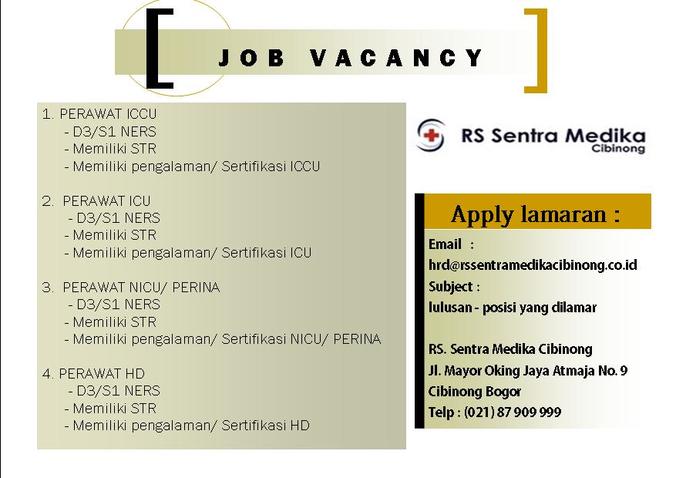 JOB VACANCY

1. PERAWAT ICCU
- D3/S1 NERS
- Memiliki STR
- Memiliki pengalaman/ Sertifikasi ICCU

2. PERAWAT ICU
- D3/S1 NERS
- Memiliki STR
- Memiliki pengalaman/ Sertifikasi ICU

3. PERAWAT NICU/ PERINA
- D3/S1 NERS
- Memiliki STR
- Memiliki pengalaman/ Sertifikasi NICU/ PERINA

4. PERAWAT HD
- D3/S1 NERS
- Memiliki STR
- Memiliki pengalaman/ Sertifikasi HD

RS Sentra Medika
Cibinong

Apply lamaran :

Email :
hrd@rssentramedikacibinong.co.id
Subject :
lulusan - posisi yang dilamar

RS. Sentra Medika Cibinong
Jl. Mayor Oking Jaya Atmaja No. 9
Cibinong Bogor
Telp : (021) 87 909 999